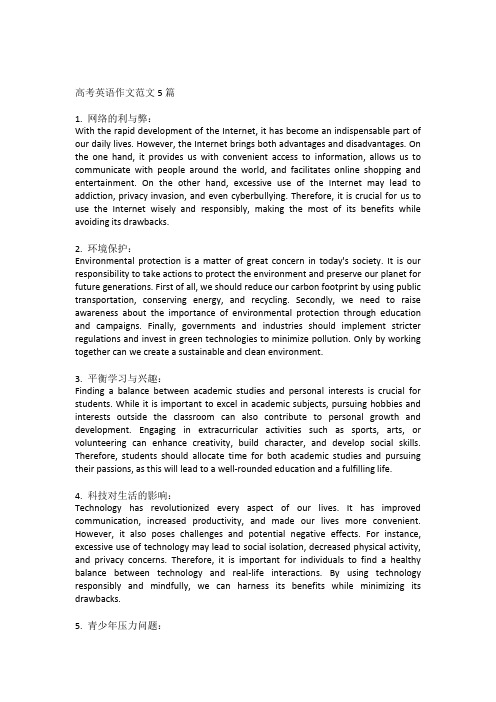 高考英语作文范文 5 篇

1. 网络的利与弊：
With the rapid development of the Internet, it has become an indispensable part of our daily lives. However, the Internet brings both advantages and disadvantages. On the one hand, it provides us with convenient access to information, allows us to communicate with people around the world, and facilitates online shopping and entertainment. On the other hand, excessive use of the Internet may lead to addiction, privacy invasion, and even cyberbullying. Therefore, it is crucial for us to use the Internet wisely and responsibly, making the most of its benefits while avoiding its drawbacks.

2. 环境保护：
Environmental protection is a matter of great concern in today's society. It is our responsibility to take actions to protect the environment and preserve our planet for future generations. First of all, we should reduce our carbon footprint by using public transportation, conserving energy, and recycling. Secondly, we need to raise awareness about the importance of environmental protection through education and campaigns. Finally, governments and industries should implement stricter regulations and invest in green technologies to minimize pollution. Only by working together can we create a sustainable and clean environment.

3. 平衡学习与兴趣：
Finding a balance between academic studies and personal interests is crucial for students. While it is important to excel in academic subjects, pursuing hobbies and interests outside the classroom can also contribute to personal growth and development. Engaging in extracurricular activities such as sports, arts, or volunteering can enhance creativity, build character, and develop social skills. Therefore, students should allocate time for both academic studies and pursuing their passions, as this will lead to a well-rounded education and a fulfilling life.

4. 科技对生活的影响：
Technology has revolutionized every aspect of our lives. It has improved communication, increased productivity, and made our lives more convenient. However, it also poses challenges and potential negative effects. For instance, excessive use of technology may lead to social isolation, decreased physical activity, and privacy concerns. Therefore, it is important for individuals to find a healthy balance between technology and real-life interactions. By using technology responsibly and mindfully, we can harness its benefits while minimizing its drawbacks.

5. 青少年压力问题：